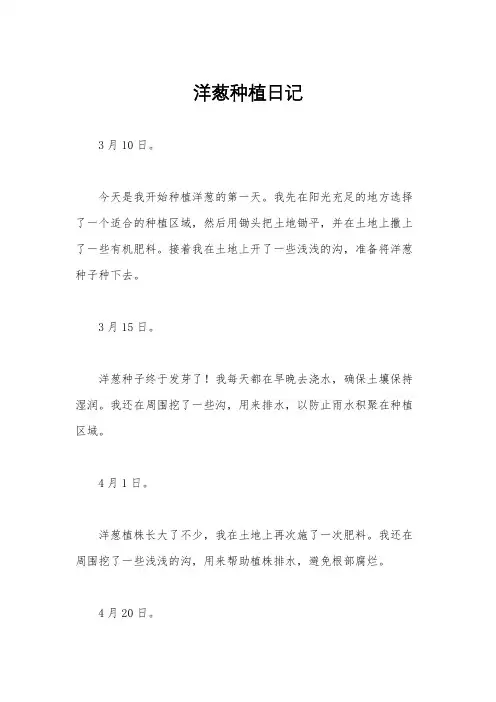 洋葱种植日记

3月10日。

今天是我开始种植洋葱的第一天。我先在阳光充足的地方选择了一个适合的种植区域，然后用锄头把土地锄平，并在土地上撒上了一些有机肥料。接着我在土地上开了一些浅浅的沟，准备将洋葱种子种下去。

3月15日。

洋葱种子终于发芽了！我每天都在早晚去浇水，确保土壤保持湿润。我还在周围挖了一些沟，用来排水，以防止雨水积聚在种植区域。

4月1日。

洋葱植株长大了不少，我在土地上再次施了一次肥料。我还在周围挖了一些浅浅的沟，用来帮助植株排水，避免根部腐烂。

4月20日。